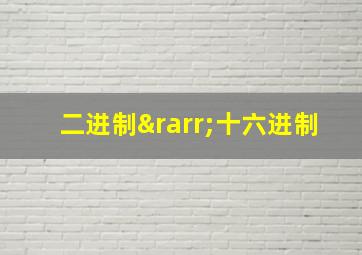 二进制&rarr;十六进制